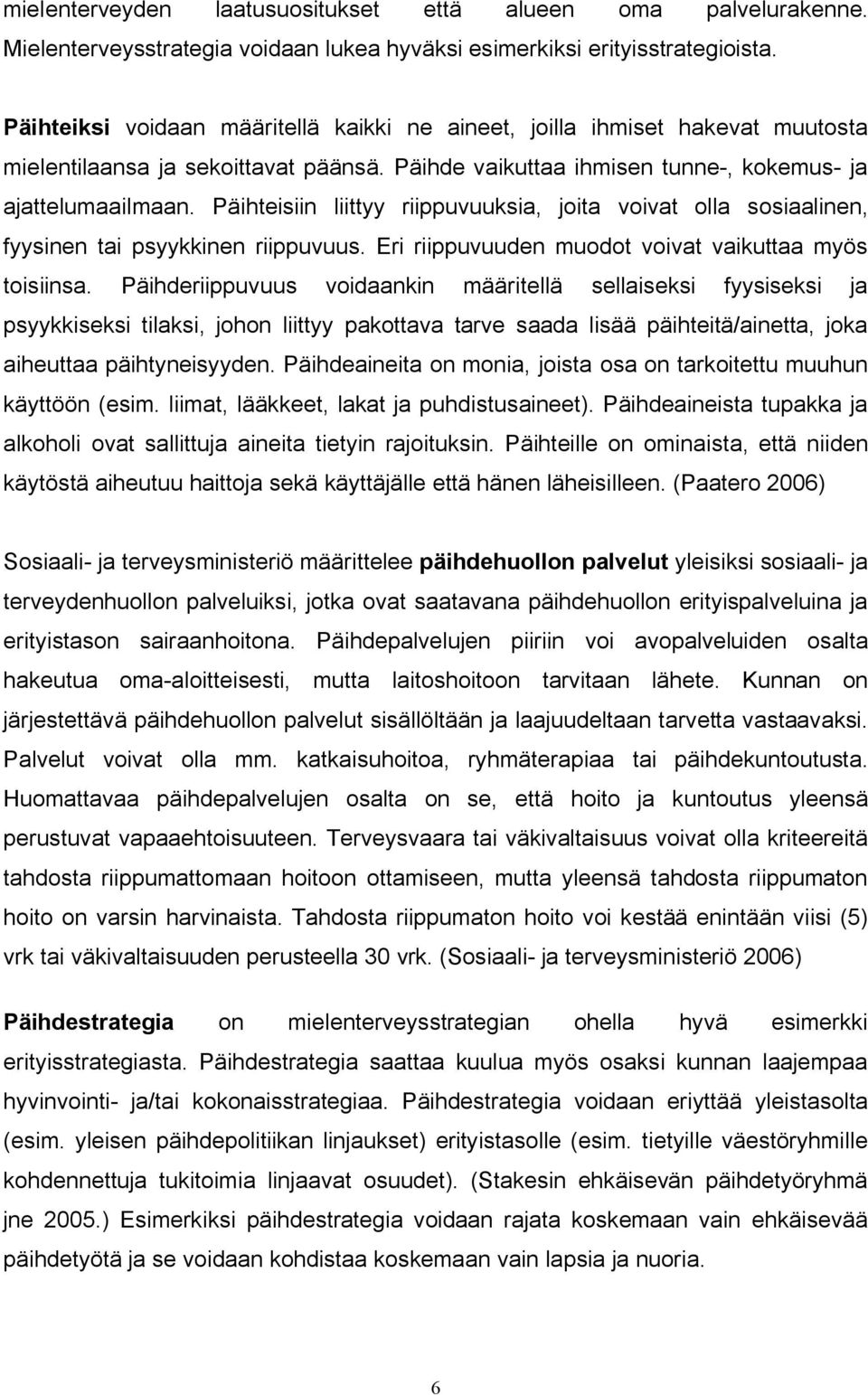 mielenterveyden laatusuositukset että alueen oma palvelurakenne. Mielenterveysstrategia voidaan lukea hyväksi esimerkiksi erityisstrategioista.

Päihteiksi voidaan määritellä kaikki ne aineet, joilla ihmiset hakevat muutosta mielentilaansa ja sekoittavat päänsä. Päihde vaikuttaa ihmisen tunne-, kokemus- ja ajattelumaailmaan. Päihteisiin liittyy riippuvuuksia, joita voivat olla sosiaalinen, fyysinen tai psyykkinen riippuvuus. Eri riippuvuuden muodot voivat vaikuttaa myös toisiinsa. Päihderiippuvuus voidaankin määritellä sellaiseksi fyysiseksi ja psyykkiseksi tilaksi, johon liittyy pakottava tarve saada lisää päihteitä/ainetta, joka aiheuttaa päihtyneisyyden. Päihdeaineita on monia, joista osa on tarkoitettu muuhun käyttöön (esim. liimat, lääkkeet, lakat ja puhdistusaineet). Päihdeaineista tupakka ja alkoholi ovat sallittuja aineita tietyin rajoituksin. Päihteille on ominaista, että niiden käytöstä aiheutuu haittoja sekä käyttäjälle että hänen läheisilleen. (Paatero 2006)

Sosiaali- ja terveysministeriö määrittelee päihdehuollon palvelut yleisiksi sosiaali- ja terveydenhuollon palveluiksi, jotka ovat saatavana päihdehuollon erityispalveluina ja erityistason sairaanhoitona. Päihdepalvelujen piiriin voi avopalveluiden osalta hakeutua oma-aloitteisesti, mutta laitoshoitoon tarvitaan lähete. Kunnan on järjestettävä päihdehuollon palvelut sisällöltään ja laajuudeltaan tarvetta vastaavaksi. Palvelut voivat olla mm. katkaisuhoitoa, ryhmäterapiaa tai päihdekuntoutusta. Huomattavaa päihdepalvelujen osalta on se, että hoito ja kuntoutus yleensä perustuvat vapaaehtoisuuteen. Terveysvaara tai väkivaltaisuus voivat olla kriteereitä tahdosta riippumattomaan hoitoon ottamiseen, mutta yleensä tahdosta riippumaton hoito on varsin harvinaista. Tahdosta riippumaton hoito voi kestää enintään viisi (5) vrk tai väkivaltaisuuden perusteella 30 vrk. (Sosiaali- ja terveysministeriö 2006)

Päihdestrategia on mielenterveysstrategian ohella hyvä esimerkki erityisstrategiasta. Päihdestrategia saattaa kuulua myös osaksi kunnan laajempaa hyvinvointi- ja/tai kokonaisstrategiaa. Päihdestrategia voidaan eriyttää yleistasolta (esim. yleisen päihdepolitiikan linjaukset) erityistasolle (esim. tietyille väestöryhmille kohdennettuja tukitoimia linjaavat osuudet). (Stakesin ehkäisevän päihdetyöryhmä jne 2005.) Esimerkiksi päihdestrategia voidaan rajata koskemaan vain ehkäisevää päihdetyötä ja se voidaan kohdistaa koskemaan vain lapsia ja nuoria.

6